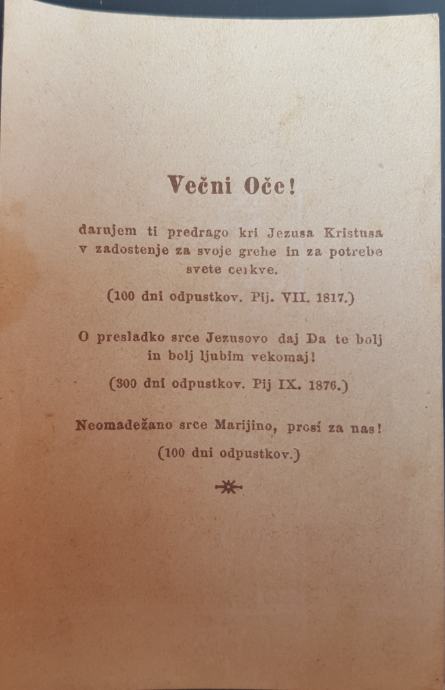 Večni Oče!

darujem ti predrago kri Jezusa Kristusa v zadostenje za svoje grehe in za potrebe svete cerkve.

(100 dni odpustkov. Pij. VII. 1817.)

O presladko srce Jezusovo daj Da te bolj in bolj ljubim vekomaj!

(300 dni odpustkov. Pij IX. 1876.)

Neomadežano srce Marijino, prosi za nas!

(100 dni odpustkov.)